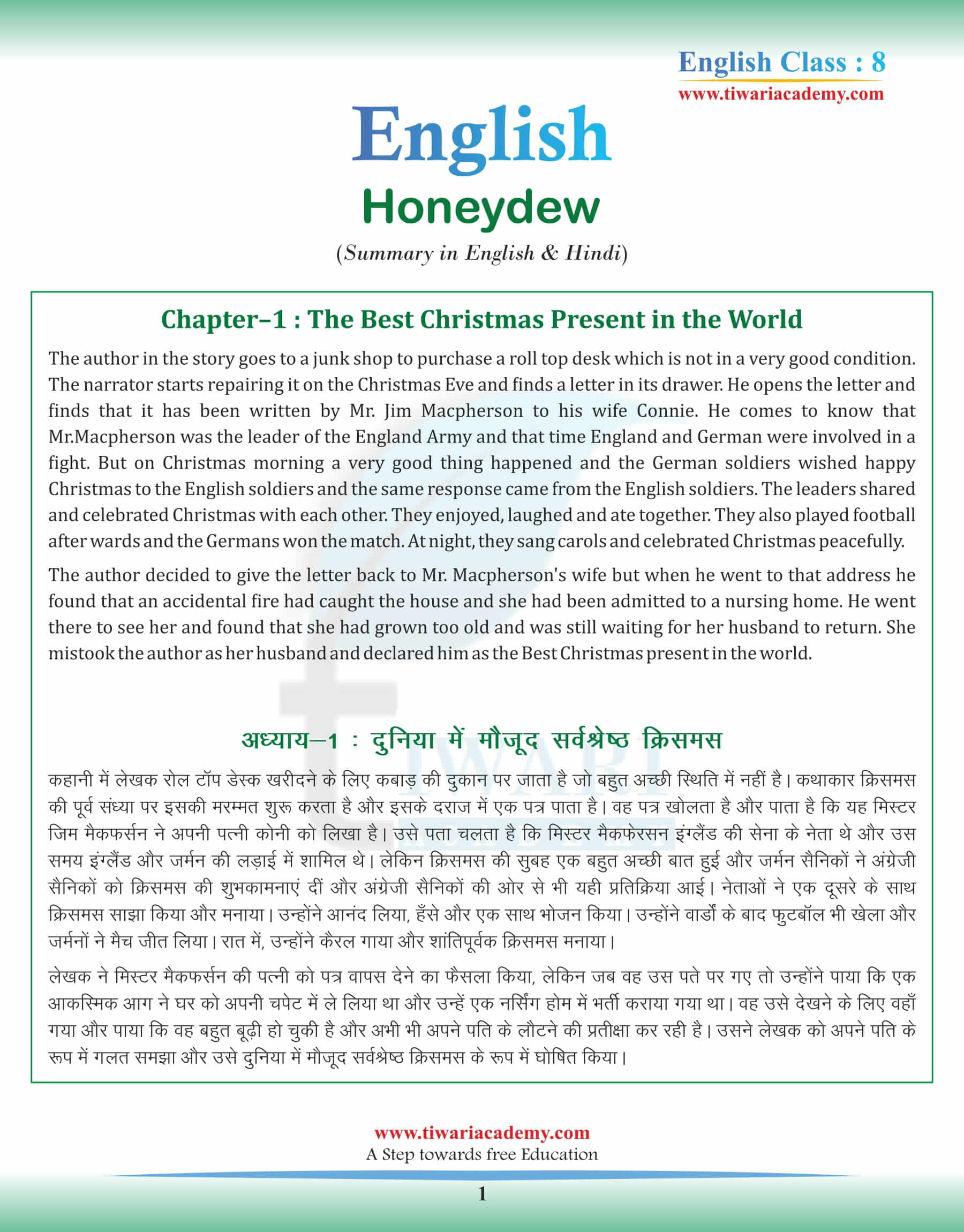 English Class : 8
www.tiwariacademy.com

English
Honeydew
(Summary in English & Hindi)

Chapter–1 : The Best Christmas Present in the World

The author in the story goes to a junk shop to purchase a roll top desk which is not in a very good condition. The narrator starts repairing it on the Christmas Eve and finds a letter in its drawer. He opens the letter and finds that it has been written by Mr. Jim Macpherson to his wife Connie. He comes to know that Mr.Macpherson was the leader of the England Army and that time England and German were involved in a fight. But on Christmas morning a very good thing happened and the German soldiers wished happy Christmas to the English soldiers and the same response came from the English soldiers. The leaders shared and celebrated Christmas with each other. They enjoyed, laughed and ate together. They also played football after wards and the Germans won the match. At night, they sang carols and celebrated Christmas peacefully.

The author decided to give the letter back to Mr. Macpherson's wife but when he went to that address he found that an accidental fire had caught the house and she had been admitted to a nursing home. He went there to see her and found that she had grown too old and was still waiting for her husband to return. She mistook the author as her husband and declared him as the Best Christmas present in the world.

अध्याय–1 : दुनिया में मौजूद सर्वश्रेष्ठ क्रिसमस

कहानी में लेखक रोल टॉप डेस्क खरीदने के लिए कबाड़ की दुकान पर जाता है जो बहुत अच्छी स्थिति में नहीं है। कथाकार क्रिसमस की पूर्व संध्या पर इसकी मरम्मत शुरू करता है और इसके दराज में एक पत्र पाता है। वह पत्र खोलता है और पाता है कि यह मिस्टर जिम मैकफर्सन ने अपनी पत्नी कोनी को लिखा है। उसे पता चलता है कि मिस्टर मैकफेरसन इंग्लैंड की सेना के नेता थे और उस समय इंग्लैंड और जर्मन की लड़ाई में शामिल थे। लेकिन क्रिसमस की सुबह एक बहुत अच्छी बात हुई और जर्मन सैनिकों ने अंग्रेजी सैनिकों को क्रिसमस की शुभकामनाएं दीं और अंग्रेजी सैनिकों की ओर से भी यही प्रतिक्रिया आई। नेताओं ने एक दूसरे के साथ क्रिसमस साझा किया और मनाया। उन्होंने आनंद लिया, हँसे और एक साथ भोजन किया। उन्होंने वार्डों के बाद फुटबॉल भी खेला और जर्मनों ने मैच जीत लिया। रात में, उन्होंने कैरल गाया और शांतिपूर्वक क्रिसमस मनाया।

लेखक ने मिस्टर मैकफर्सन की पत्नी को पत्र वापस देने का फैसला किया, लेकिन जब वह उस पते पर गए तो उन्होंने पाया कि एक आकस्मिक आग ने घर को अपनी चपेट में ले लिया था और उन्हें एक नर्सिंग होम में भर्ती कराया गया था। वह उसे देखने के लिए वहाँ गया और पाया कि वह बहुत बूढ़ी हो चुकी है और अभी भी अपने पति के लौटने की प्रतीक्षा कर रही है। उसने लेखक को अपने पति के रूप में गलत समझा और उसे दुनिया में मौजूद सर्वश्रेष्ठ क्रिसमस के रूप में घोषित किया।

www.tiwariacademy.com
A Step towards free Education
1